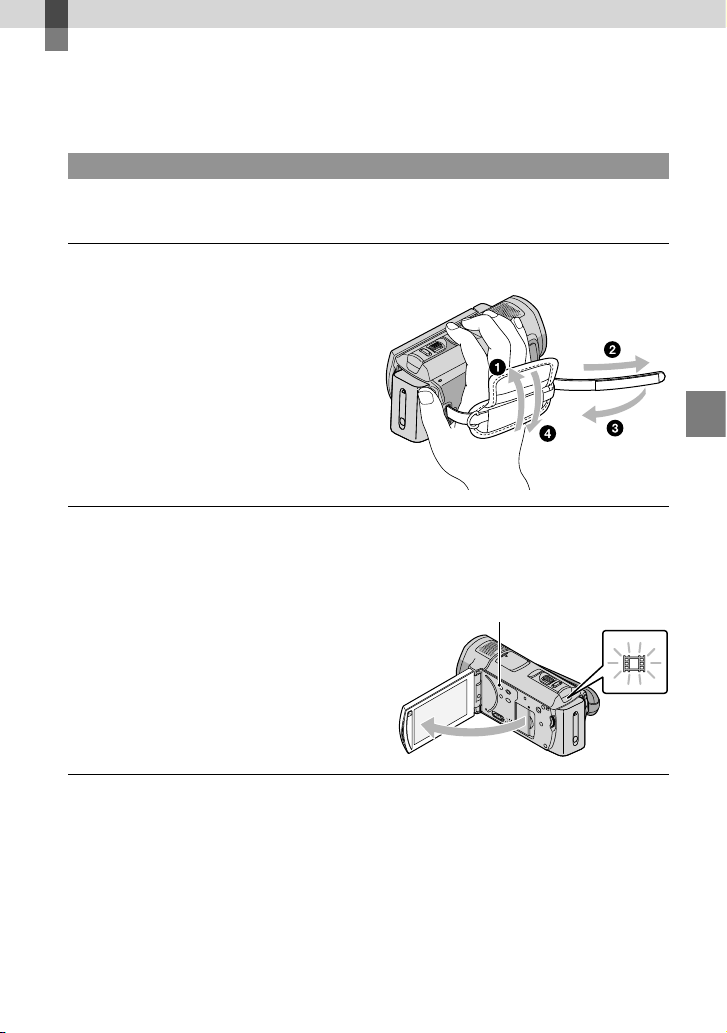 ❶

❷

❸

❹